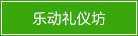 乐动礼仪坊